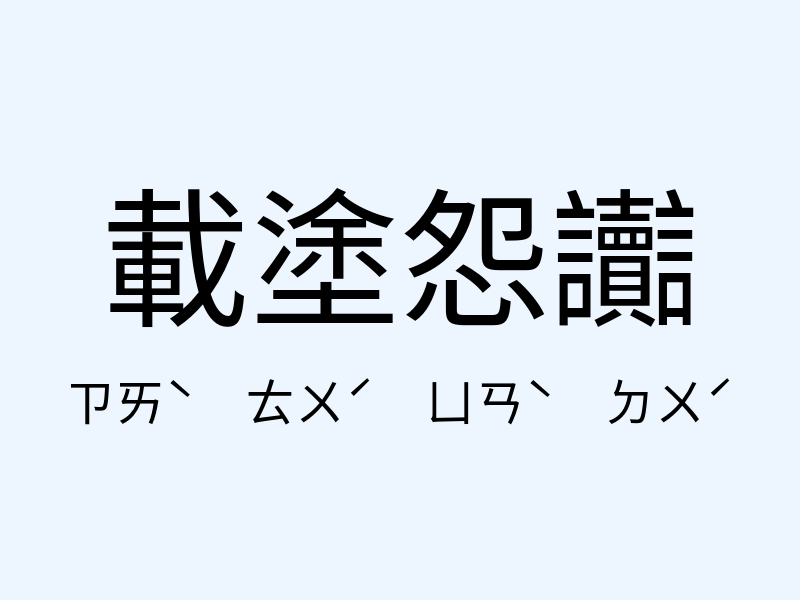 載塗怨讟

ㄗㄞˋ ㄊㄨˊ ㄩㄢˋ ㄉㄨˊ